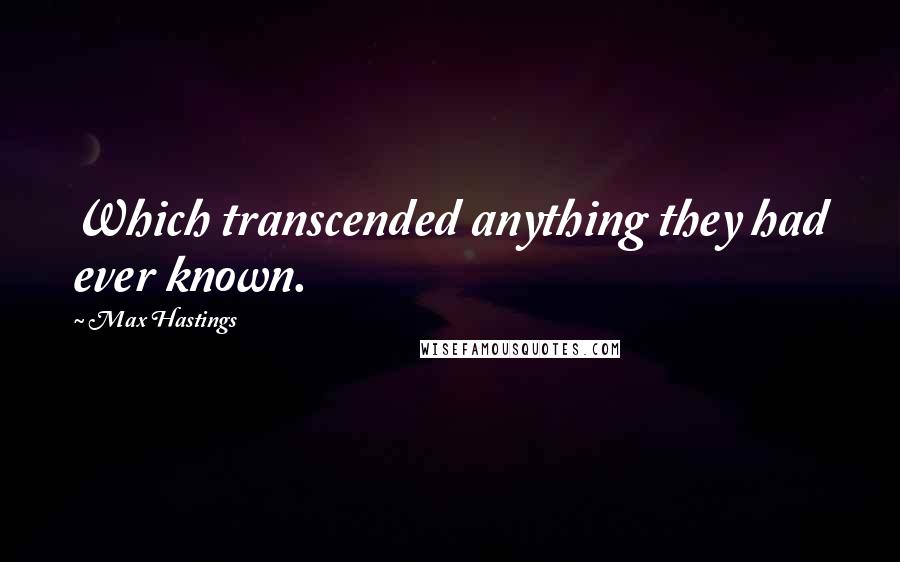 Which transcended anything they had ever known.

~ Max Hastings

WISEFAMOUSQUOTES.COM